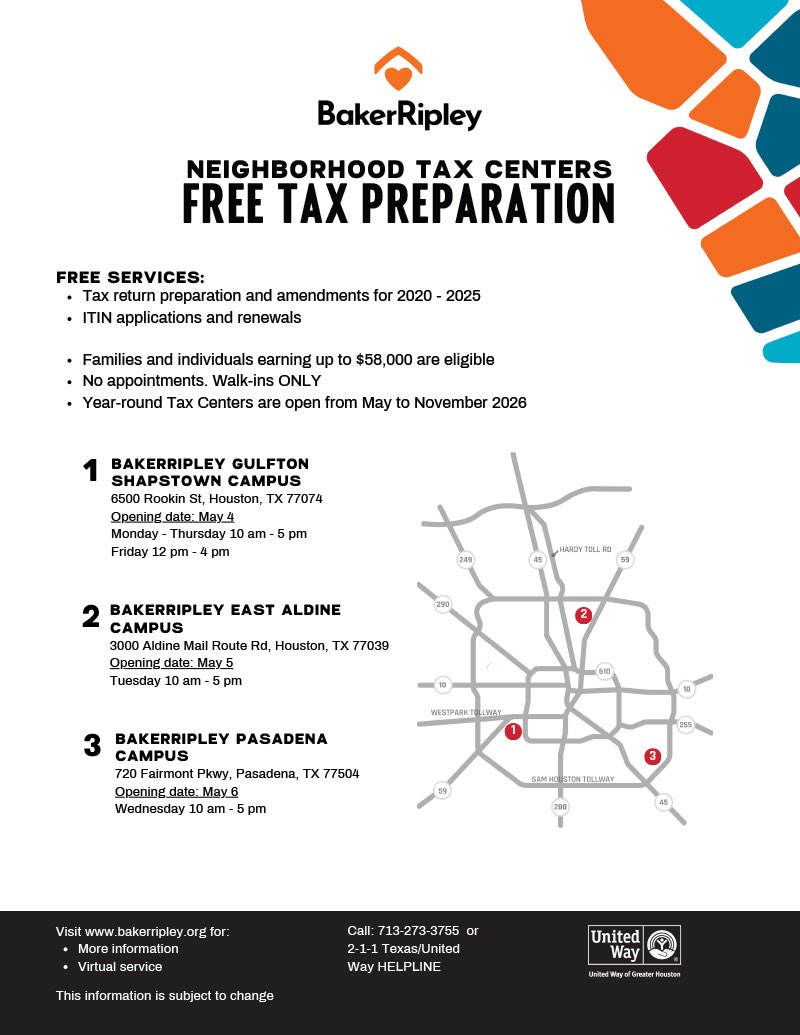 BakerRipley

NEIGHBORHOOD TAX CENTERS
FREE TAX PREPARATION

FREE SERVICES:
• Tax return preparation and amendments for 2020 - 2025
• ITIN applications and renewals

• Families and individuals earning up to $58,000 are eligible
• No appointments. Walk-ins ONLY
• Year-round Tax Centers are open from May to November 2026

1 BAKERRIPLEY GULFTON SHAPSTOWN CAMPUS
6500 Rookin St, Houston, TX 77074
Opening date: May 4
Monday - Thursday 10 am - 5 pm
Friday 12 pm - 4 pm

2 BAKERRIPLEY EAST ALDINE CAMPUS
3000 Aldine Mail Route Rd, Houston, TX 77039
Opening date: May 5
Tuesday 10 am - 5 pm

3 BAKERRIPLEY PASADENA CAMPUS
720 Fairmont Pkwy, Pasadena, TX 77504
Opening date: May 6
Wednesday 10 am - 5 pm

249
45
HARDY TOLL RD
59
290
2
610
10
10
WESTPARK TOLLWAY
1
255
3
SAM HOUSTON TOLLWAY
59
288
45

Visit www.bakerripley.org for:
• More information
• Virtual service

This information is subject to change

Call: 713-273-3755 or
2-1-1 Texas/United Way HELPLINE

United Way
United Way of Greater Houston